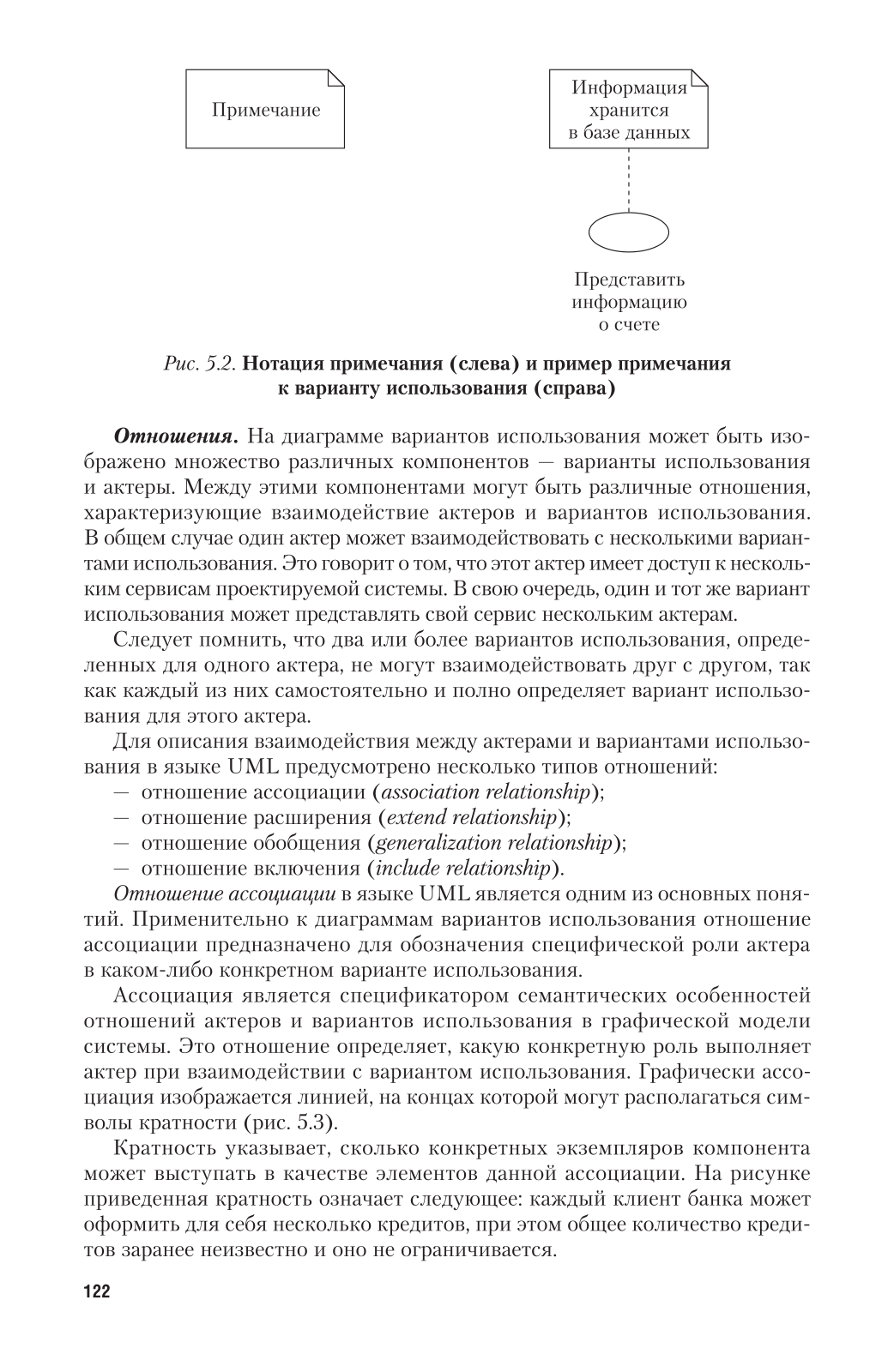 Примечание

Информация хранится в базе данных

Представить информацию о счете

Рис. 5.2. Нотация примечания (слева) и пример примечания к варианту использования (справа)

Отношения. На диаграмме вариантов использования может быть изображено множество различных компонентов — варианты использования и актеры. Между этими компонентами могут быть различные отношения, характеризующие взаимодействие актеров и вариантов использования. В общем случае один актер может взаимодействовать с несколькими вариантами использования. Это говорит о том, что этот актер имеет доступ к нескольким сервисам проектируемой системы. В свою очередь, один и тот же вариант использования может представлять свой сервис нескольким актерам.

Следует помнить, что два или более вариантов использования, определенных для одного актера, не могут взаимодействовать друг с другом, так как каждый из них самостоятельно и полно определяет вариант использования для этого актера.

Для описания взаимодействия между актерами и вариантами использования в языке UML предусмотрено несколько типов отношений:
— отношение ассоциации (association relationship);
— отношение расширения (extend relationship);
— отношение обобщения (generalization relationship);
— отношение включения (include relationship).

Отношение ассоциации в языке UML является одним из основных понятий. Применительно к диаграммам вариантов использования отношение ассоциации предназначено для обозначения специфической роли актера в каком-либо конкретном варианте использования.

Ассоциация является спецификатором семантических особенностей отношений актеров и вариантов использования в графической модели системы. Это отношение определяет, какую конкретную роль выполняет актер при взаимодействии с вариантом использования. Графически ассоциация изображается линией, на концах которой могут располагаться символы кратности (рис. 5.3).

Кратность указывает, сколько конкретных экземпляров компонента может выступать в качестве элементов данной ассоциации. На рисунке приведенная кратность означает следующее: каждый клиент банка может оформить для себя несколько кредитов, при этом общее количество кредитов заранее неизвестно и оно не ограничивается.

122